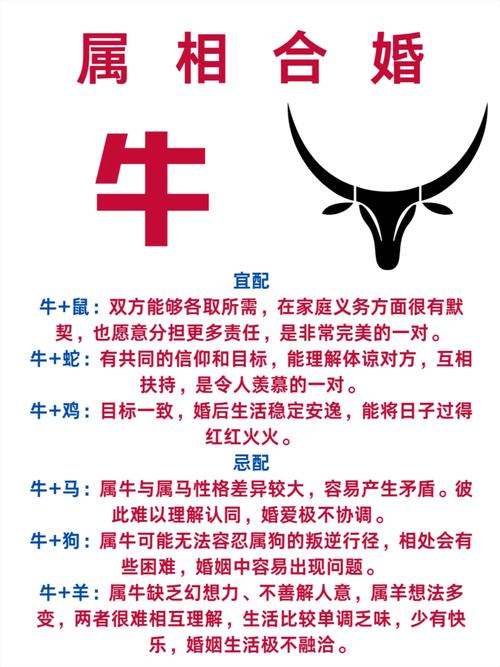 属相合婚

牛

宜配

牛+鼠：双方能够各取所需，在家庭义务方面很有默契，也愿意分担更多责任，是非常完美的一对。

牛+蛇：有共同的信仰和目标，能理解体谅对方，互相扶持，是令人羡慕的一对。

牛+鸡：目标一致，婚后生活稳定安逸，能将日子过得红红火火。

忌配

牛+马：属牛与属马性格差异较大，容易产生矛盾。彼此难以理解认同，婚爱极不协调。

牛+狗：属牛可能无法容忍属狗的叛逆行径，相处会有些困难，婚姻中容易出现问题。

牛+羊：属牛缺乏幻想力、不善解人意，属羊想法多变，两者很难相互理解，生活比较单调乏味，少有快乐，婚姻生活极不融洽。